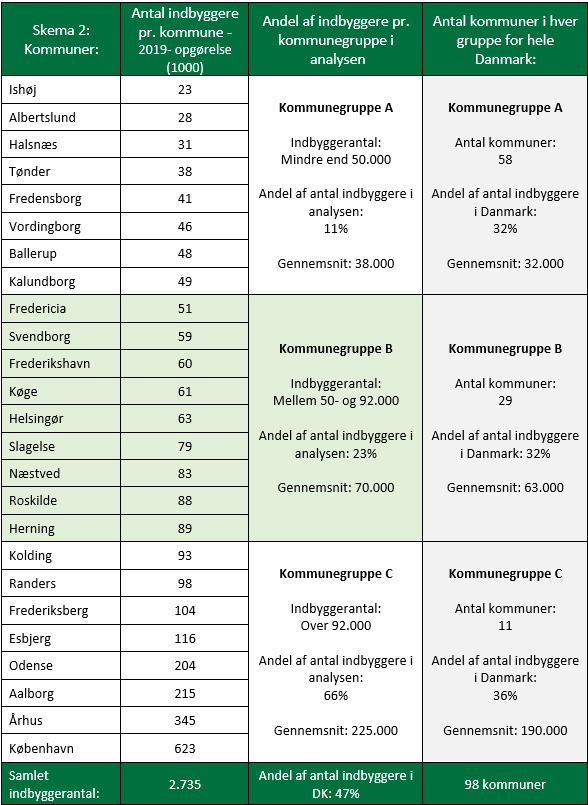 | Skema 2: Kommuner: | Antal indbyggere pr. kommune - 2019- opgørelse (1000) | Andel af indbyggere pr. kommunegruppe i analysen | Antal kommuner i hver gruppe for hele Danmark: |
|---|---|---|---|
| Ishøj | 23 | **Kommunegruppe A** Indbyggerantal: Mindre end 50.000 Andel af antal indbyggere i analysen: 11% Gennemsnit: 38.000 | **Kommunegruppe A** Antal kommuner: 58 Andel af antal indbyggere i Danmark: 32% Gennemsnit: 32.000 |
| Albertslund | 28 | | |
| Halsnæs | 31 | | |
| Tønder | 38 | | |
| Fredensborg | 41 | | |
| Vordingborg | 46 | | |
| Ballerup | 48 | | |
| Kalundborg | 49 | | |
| Fredericia | 51 | **Kommunegruppe B** Indbyggerantal: Mellem 50- og 92.000 Andel af antal indbyggere i analysen: 23% Gennemsnit: 70.000 | **Kommunegruppe B** Antal kommuner: 29 Andel af antal indbyggere i Danmark: 32% Gennemsnit: 63.000 |
| Svendborg | 59 | | |
| Frederikshavn | 60 | | |
| Køge | 61 | | |
| Helsingør | 63 | | |
| Slagelse | 79 | | |
| Næstved | 83 | | |
| Roskilde | 88 | | |
| Herning | 89 | | |
| Kolding | 93 | **Kommunegruppe C** Indbyggerantal: Over 92.000 Andel af antal indbyggere i analysen: 66% Gennemsnit: 225.000 | **Kommunegruppe C** Antal kommuner: 11 Andel af antal indbyggere i Danmark: 36% Gennemsnit: 190.000 |
| Randers | 98 | | |
| Frederiksberg | 104 | | |
| Esbjerg | 116 | | |
| Odense | 204 | | |
| Aalborg | 215 | | |
| Århus | 345 | | |
| København | 623 | | |
| Samlet indbyggerantal: | 2.735 | Andel af antal indbyggere i DK: 47% | 98 kommuner |